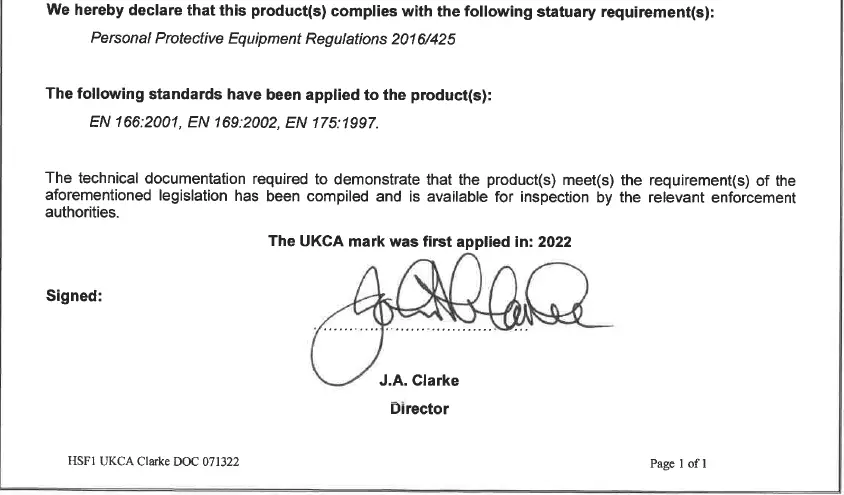 We hereby declare that this product(s) complies with the following statuary requirement(s):

Personal Protective Equipment Regulations 2016/425

The following standards have been applied to the product(s):

EN 166:2001, EN 169:2002, EN 175:1997.

The technical documentation required to demonstrate that the product(s) meet(s) the requirement(s) of the aforementioned legislation has been compiled and is available for inspection by the relevant enforcement authorities.

The UKCA mark was first applied in: 2022

Signed:

J.A. Clarke

Director

HSF1 UKCA Clarke DOC 071322

Page 1 of 1